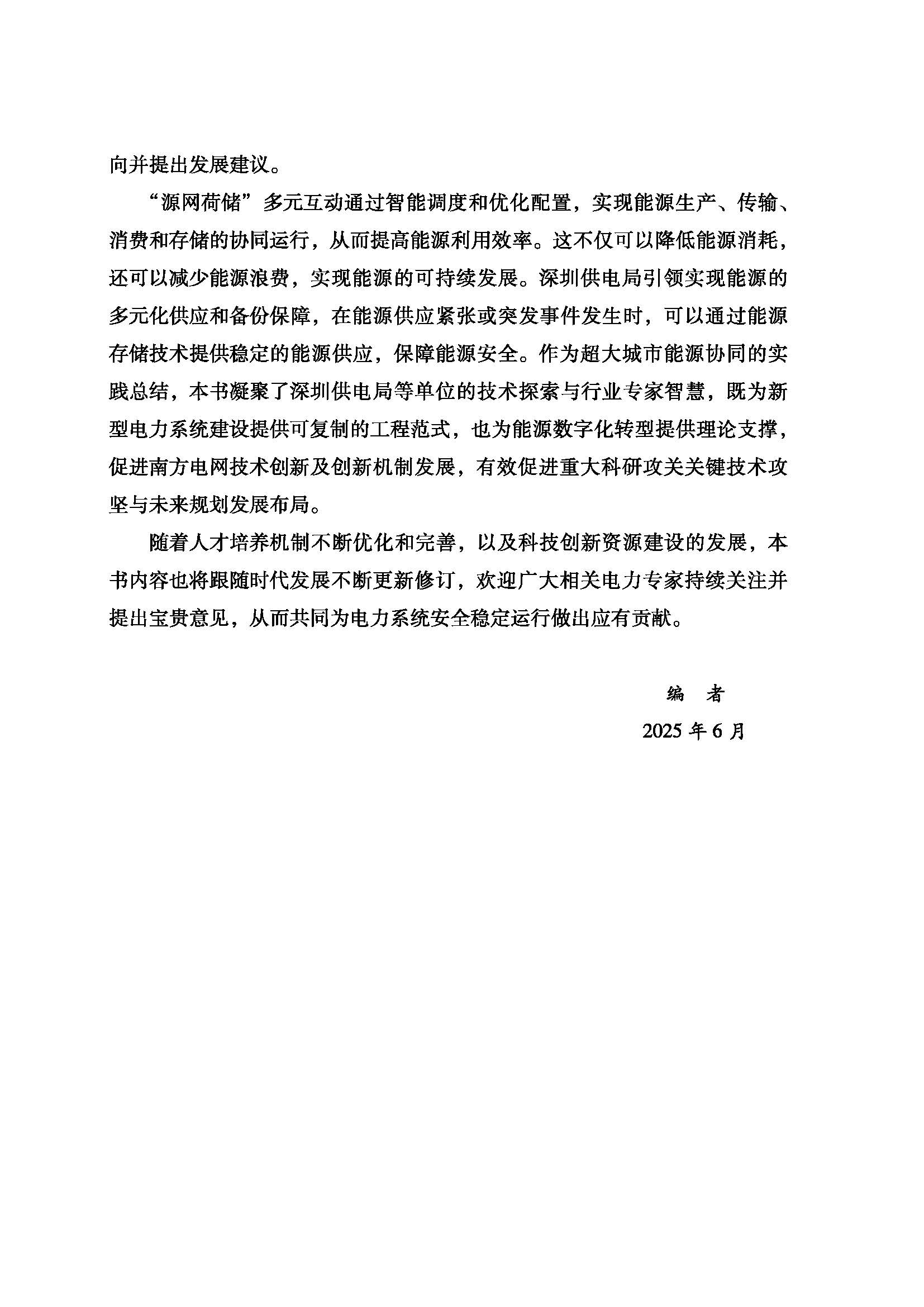 向并提出发展建议。

“源网荷储”多元互动通过智能调度和优化配置，实现能源生产、传输、消费和存储的协同运行，从而提高能源利用效率。这不仅可以降低能源消耗，还可以减少能源浪费，实现能源的可持续发展。深圳供电局引领实现能源的多元化供应和备份保障，在能源供应紧张或突发事件发生时，可以通过能源存储技术提供稳定的能源供应，保障能源安全。作为超大城市能源协同的实践总结，本书凝聚了深圳供电局等单位的技术探索与行业专家智慧，既为新型电力系统建设提供可复制的工程范式，也为能源数字化转型提供理论支撑，促进南方电网技术创新及创新机制发展，有效促进重大科研攻关关键技术攻坚与未来规划发展布局。

随着人才培养机制不断优化和完善，以及科技创新资源建设的发展，本书内容也将跟随时代发展不断更新修订，欢迎广大相关电力专家持续关注并提出宝贵意见，从而共同为电力系统安全稳定运行做出应有贡献。

编　者

2025 年 6 月